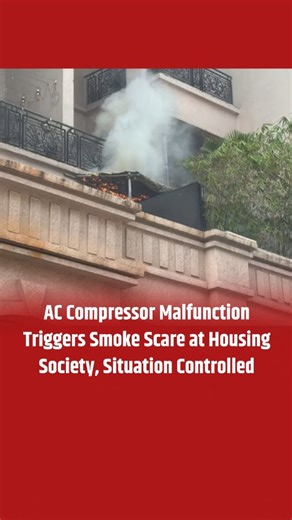 AC Compressor Malfunction Triggers Smoke Scare at Housing Society, Situation Controlled